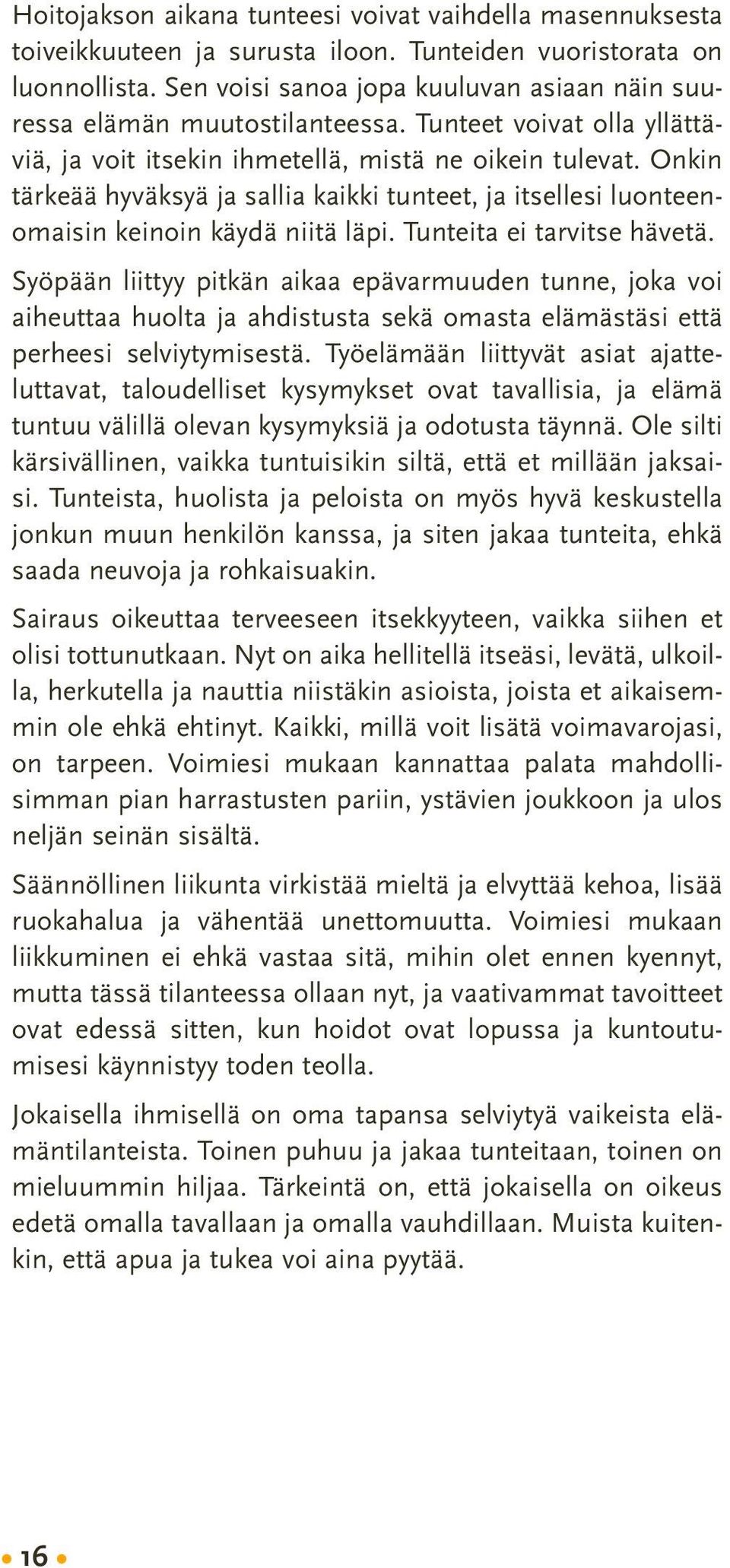 Hoitojakson aikana tunteesi voivat vaihdella masennuksesta toiveikkuuteen ja surusta iloon. Tunteiden vuoristorata on luonnollista. Sen voisi sanoa jopa kuuluvan asiaan näin suuressa elämän muutostilanteessa. Tunteet voivat olla yllättäviä, ja voit itsekin ihmetellä, mistä ne oikein tulevat. Onkin tärkeää hyväksyä ja sallia kaikki tunteet, ja itsellesi luonteenomaisin keinoin käydä niitä läpi. Tunteita ei tarvitse hävetä.

Syöpään liittyy pitkän aikaa epävarmuuden tunne, joka voi aiheuttaa huolta ja ahdistusta sekä omasta elämästäsi että perheesi selviytymisestä. Työelämään liittyvät asiat ajatteluttavat, taloudelliset kysymykset ovat tavallisia, ja elämä tuntuu välillä olevan kysymyksiä ja odotusta täynnä. Ole silti kärsivällinen, vaikka tuntuisikin siltä, että et millään jaksaisi. Tunteista, huolista ja peloista on myös hyvä keskustella jonkun muun henkilön kanssa, ja siten jakaa tunteita, ehkä saada neuvoja ja rohkaisuakin.

Sairaus oikeuttaa terveeseen itsekkyyteen, vaikka siihen et olisi tottunutkaan. Nyt on aika hellitellä itseäsi, levätä, ulkoilla, herkutella ja nauttia niistäkin asioista, joista et aikaisemmin ole ehkä ehtinyt. Kaikki, millä voit lisätä voimavarojasi, on tarpeen. Voimiesi mukaan kannattaa palata mahdollisimman pian harrastusten pariin, ystävien joukkoon ja ulos neljän seinän sisältä.

Säännöllinen liikunta virkistää mieltä ja elvyttää kehoa, lisää ruokahalua ja vähentää unettomuutta. Voimiesi mukaan liikkuminen ei ehkä vastaa sitä, mihin olet ennen kyennyt, mutta tässä tilanteessa ollaan nyt, ja vaativammat tavoitteet ovat edessä sitten, kun hoidot ovat lopussa ja kuntoutumisesi käynnistyy toden teolla.

Jokaisella ihmisellä on oma tapansa selviytyä vaikeista elämäntilanteista. Toinen puhuu ja jakaa tunteitaan, toinen on mieluummin hiljaa. Tärkeintä on, että jokaisella on oikeus edetä omalla tavallaan ja omalla vauhdillaan. Muista kuitenkin, että apua ja tukea voi aina pyytää.

16